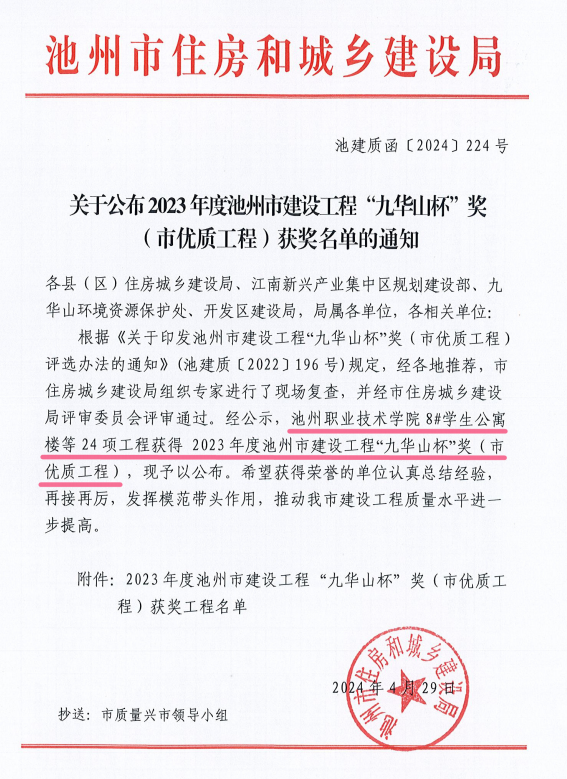 池州市住房和城乡建设局

池建质函〔2024〕224号

关于公布2023年度池州市建设工程“九华山杯”奖（市优质工程）获奖名单的通知

各县（区）住房城乡建设局、江南新兴产业集中区规划建设部、九华山环境资源保护处、开发区建设局，局属各单位，各相关单位：

根据《关于印发池州市建设工程“九华山杯”奖（市优质工程）评选办法的通知》（池建质〔2022〕196号）规定，经各地推荐，市住房城乡建设局组织专家进行了现场复查，并经市住房城乡建设局评审委员会评审通过。经公示，池州职业技术学院8#学生公寓楼等24项工程获得2023年度池州市建设工程“九华山杯”奖（市优质工程），现予以公布。希望获得荣誉的单位认真总结经验，再接再厉，发挥模范带头作用，推动我市建设工程质量水平进一步提高。

附件：2023年度池州市建设工程“九华山杯”奖（市优质工程）获奖工程名单

池州市住房和城乡建设局

2024年4月29日

抄送：市质量兴市领导小组